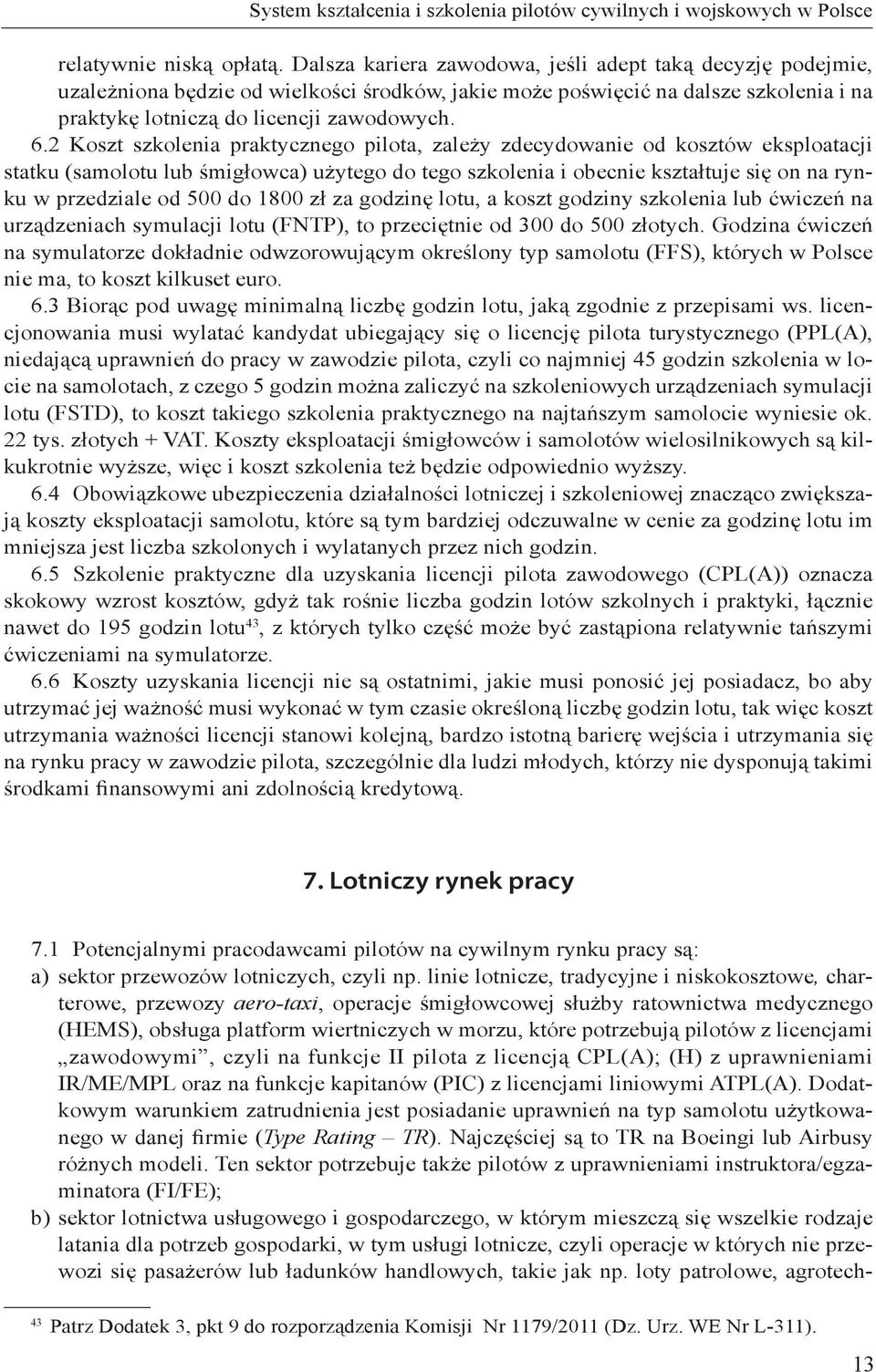 System kształcenia i szkolenia pilotów cywilnych i wojskowych w Polsce

relatywnie niską opłatą. Dalsza kariera zawodowa, jeśli adept taką decyzję podejmie, uzależniona będzie od wielkości środków, jakie może poświęcić na dalsze szkolenia i na praktykę lotniczą do licencji zawodowych.

6.2 Koszt szkolenia praktycznego pilota, zależy zdecydowanie od kosztów eksploatacji statku (samolotu lub śmigłowca) użytego do tego szkolenia i obecnie kształtuje się on na rynku w przedziale od 500 do 1800 zł za godzinę lotu, a koszt godziny szkolenia lub ćwiczeń na urządzeniach symulacji lotu (FNTP), to przeciętnie od 300 do 500 złotych. Godzina ćwiczeń na symulatorze dokładnie odwzorowującym określony typ samolotu (FFS), których w Polsce nie ma, to koszt kilkuset euro.

6.3 Biorąc pod uwagę minimalną liczbę godzin lotu, jaką zgodnie z przepisami ws. licencjonowania musi wylatać kandydat ubiegający się o licencję pilota turystycznego (PPL(A), niedającą uprawnień do pracy w zawodzie pilota, czyli co najmniej 45 godzin szkolenia w locie na samolotach, z czego 5 godzin można zaliczyć na szkoleniowych urządzeniach symulacji lotu (FSTD), to koszt takiego szkolenia praktycznego na najtańszym samolocie wyniesie ok. 22 tys. złotych + VAT. Koszty eksploatacji śmigłowców i samolotów wielosilnikowych są kilkukrotnie wyższe, więc i koszt szkolenia też będzie odpowiednio wyższy.

6.4 Obowiązkowe ubezpieczenia działalności lotniczej i szkoleniowej znacząco zwiększają koszty eksploatacji samolotu, które są tym bardziej odczuwalne w cenie za godzinę lotu im mniejsza jest liczba szkolonych i wylatanych przez nich godzin.

6.5 Szkolenie praktyczne dla uzyskania licencji pilota zawodowego (CPL(A)) oznacza skokowy wzrost kosztów, gdyż tak rośnie liczba godzin lotów szkolnych i praktyki, łącznie nawet do 195 godzin lotu$^{43}$, z których tylko część może być zastąpiona relatywnie tańszymi ćwiczeniami na symulatorze.

6.6 Koszty uzyskania licencji nie są ostatnimi, jakie musi ponosić jej posiadacz, bo aby utrzymać jej ważność musi wykonać w tym czasie określoną liczbę godzin lotu, tak więc koszt utrzymania ważności licencji stanowi kolejną, bardzo istotną barierę wejścia i utrzymania się na rynku pracy w zawodzie pilota, szczególnie dla ludzi młodych, którzy nie dysponują takimi środkami finansowymi ani zdolnością kredytową.

7. Lotniczy rynek pracy

7.1 Potencjalnymi pracodawcami pilotów na cywilnym rynku pracy są:

a) sektor przewozów lotniczych, czyli np. linie lotnicze, tradycyjne i niskokosztowe, charterowe, przewozy aero-taxi, operacje śmigłowcowej służby ratownictwa medycznego (HEMS), obsługa platform wiertniczych w morzu, które potrzebują pilotów z licencjami „zawodowymi”, czyli na funkcje II pilota z licencją CPL(A); (H) z uprawnieniami IR/ME/MPL oraz na funkcje kapitanów (PIC) z licencjami liniowymi ATPL(A). Dodatkowym warunkiem zatrudnienia jest posiadanie uprawnień na typ samolotu użytkowanego w danej firmie (Type Rating – TR). Najczęściej są to TR na Boeingi lub Airbusy różnych modeli. Ten sektor potrzebuje także pilotów z uprawnieniami instruktora/egzaminatora (FI/FE);

b) sektor lotnictwa usługowego i gospodarczego, w którym mieszczą się wszelkie rodzaje latania dla potrzeb gospodarki, w tym usługi lotnicze, czyli operacje w których nie przewozi się pasażerów lub ładunków handlowych, takie jak np. loty patrolowe, agrotech-

$^{43}$ Patrz Dodatek 3, pkt 9 do rozporządzenia Komisji Nr 1179/2011 (Dz. Urz. WE Nr L-311).

13